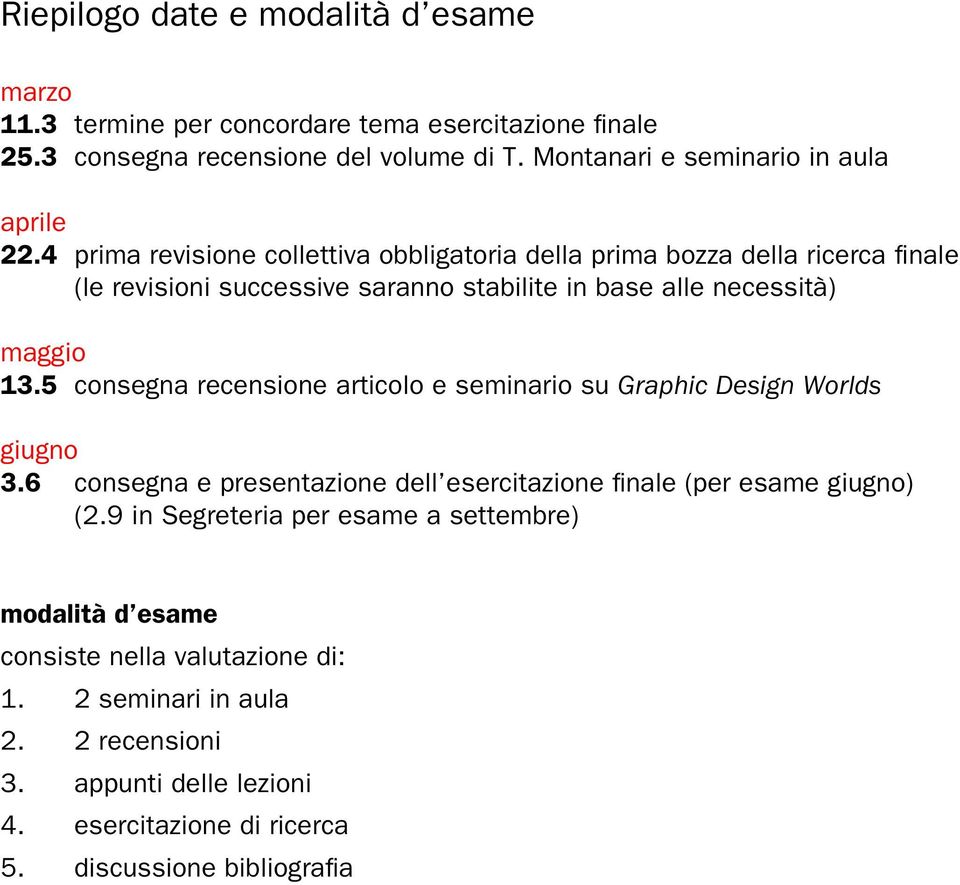 Riepilogo date e modalità d’esame

marzo
11.3 termine per concordare tema esercitazione finale
25.3 consegna recensione del volume di T. Montanari e seminario in aula

aprile
22.4 prima revisione collettiva obbligatoria della prima bozza della ricerca finale (le revisioni successive saranno stabilite in base alle necessità)

maggio
13.5 consegna recensione articolo e seminario su Graphic Design Worlds

giugno
3.6 consegna e presentazione dell’esercitazione finale (per esame giugno) (2.9 in Segreteria per esame a settembre)

modalità d’esame
consiste nella valutazione di:
1. 2 seminari in aula
2. 2 recensioni
3. appunti delle lezioni
4. esercitazione di ricerca
5. discussione bibliografia